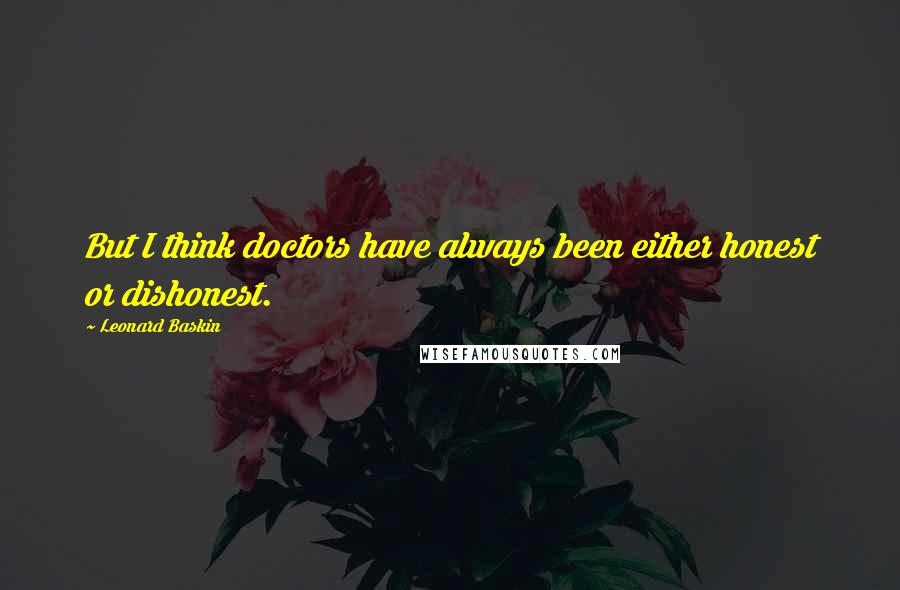 But I think doctors have always been either honest or dishonest.

~ Leonard Baskin

WISEFAMOUSQUOTES.COM